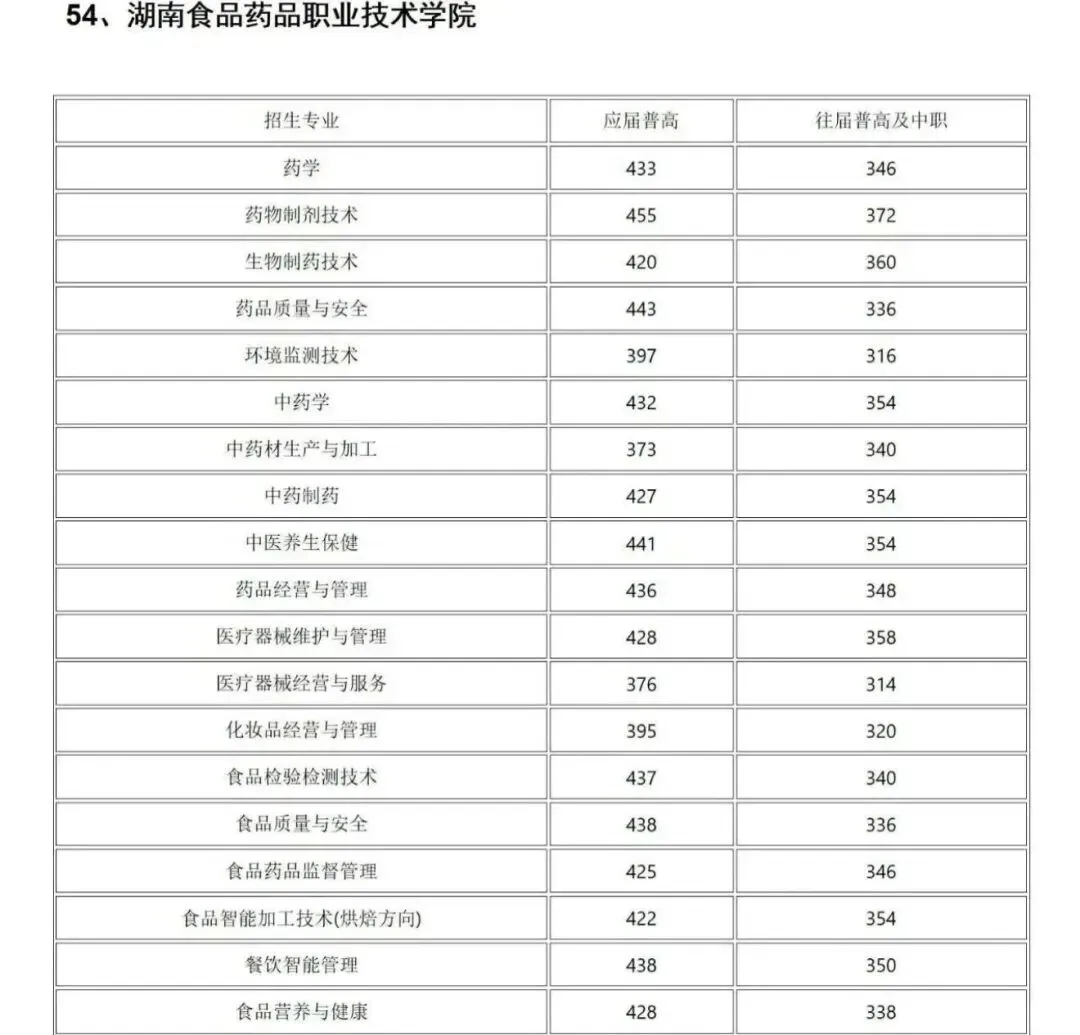 54、湖南食品药品职业技术学院

| 招生专业 | 应届普高 | 往届普高及中职 |
|---|---|---|
| 药学 | 433 | 346 |
| 药物制剂技术 | 455 | 372 |
| 生物制药技术 | 420 | 360 |
| 药品质量与安全 | 443 | 336 |
| 环境监测技术 | 397 | 316 |
| 中药学 | 432 | 354 |
| 中药材生产与加工 | 373 | 340 |
| 中药制药 | 427 | 354 |
| 中医养生保健 | 441 | 354 |
| 药品经营与管理 | 436 | 348 |
| 医疗器械维护与管理 | 428 | 358 |
| 医疗器械经营与服务 | 376 | 314 |
| 化妆品经营与管理 | 395 | 320 |
| 食品检验检测技术 | 437 | 340 |
| 食品质量与安全 | 438 | 336 |
| 食品药品监督管理 | 425 | 346 |
| 食品智能加工技术(烘焙方向) | 422 | 354 |
| 餐饮智能管理 | 438 | 350 |
| 食品营养与健康 | 428 | 338 |